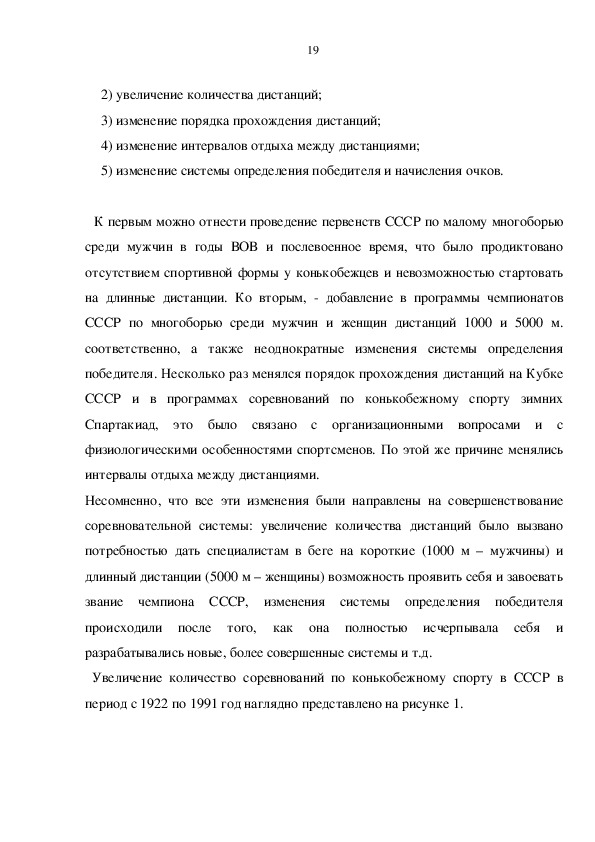 19

2) увеличение количества дистанций;

3) изменение порядка прохождения дистанций;

4) изменение интервалов отдыха между дистанциями;

5) изменение системы определения победителя и начисления очков.

К первым можно отнести проведение первенств СССР по малому многоборью среди мужчин в годы ВОВ и послевоенное время, что было продиктовано отсутствием спортивной формы у конькобежцев и невозможностью стартовать на длинные дистанции. Ко вторым, - добавление в программы чемпионатов СССР по многоборью среди мужчин и женщин дистанций 1000 и 5000 м. соответственно, а также неоднократные изменения системы определения победителя. Несколько раз менялся порядок прохождения дистанций на Кубке СССР и в программах соревнований по конькобежному спорту зимних Спартакиад, это было связано с организационными вопросами и с физиологическими особенностями спортсменов. По этой же причине менялись интервалы отдыха между дистанциями.

Несомненно, что все эти изменения были направлены на совершенствование соревновательной системы: увеличение количества дистанций было вызвано потребностью дать специалистам в беге на короткие (1000 м – мужчины) и длинный дистанции (5000 м – женщины) возможность проявить себя и завоевать звание чемпиона СССР, изменения системы определения победителя происходили после того, как она полностью исчерпывала себя и разрабатывались новые, более совершенные системы и т.д.

Увеличение количество соревнований по конькобежному спорту в СССР в период с 1922 по 1991 год наглядно представлено на рисунке 1.